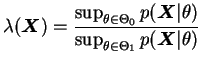 $\lambda(\boldsymbol{X}) = \frac{\sup_{\theta \in \Theta_0} p(\boldsymbol{X}|\theta)}{\sup_{\theta \in \Theta_1} p(\boldsymbol{X}|\theta)}$